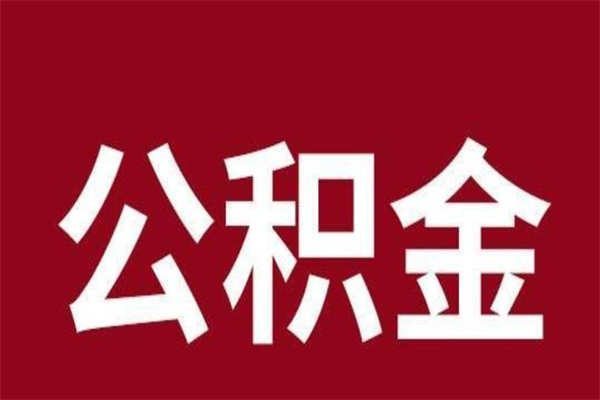 公积金